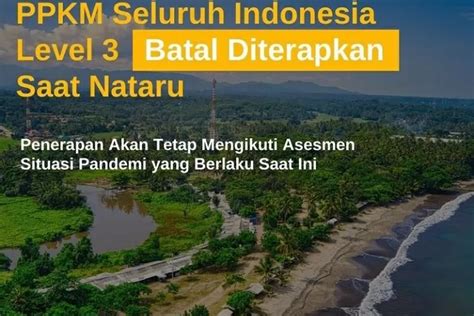 PPKM Seluruh Indonesia Level 3 Batal Diterapkan Saat Nataru

Penerapan Akan Tetap Mengikuti Asesmen Situasi Pandemi yang Berlaku Saat Ini